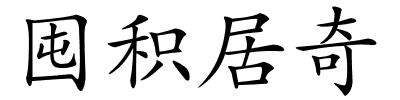 囤积居奇